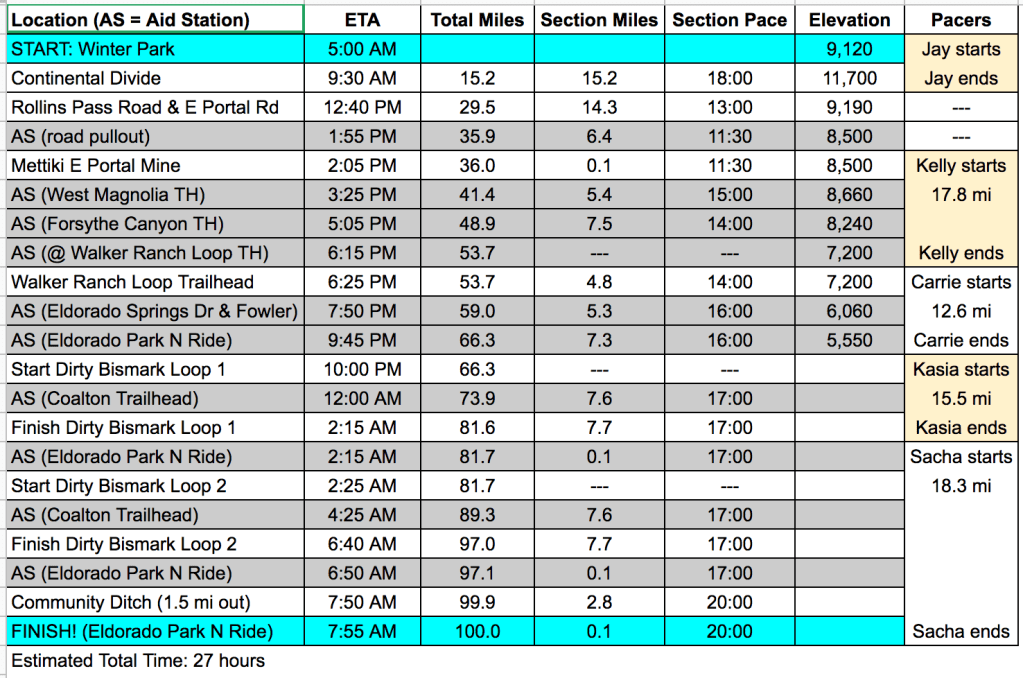 | Location (AS = Aid Station) | ETA | Total Miles | Section Miles | Section Pace | Elevation | Pacers |
|---|---|---|---|---|---|---|
| START: Winter Park | 5:00 AM | | | | 9,120 | Jay starts |
| Continental Divide | 9:30 AM | 15.2 | 15.2 | 18:00 | 11,700 | Jay ends |
| Rollins Pass Road & E Portal Rd | 12:40 PM | 29.5 | 14.3 | 13:00 | 9,190 | --- |
| AS (road pullout) | 1:55 PM | 35.9 | 6.4 | 11:30 | 8,500 | --- |
| Mettiki E Portal Mine | 2:05 PM | 36.0 | 0.1 | 11:30 | 8,500 | Kelly starts |
| AS (West Magnolia TH) | 3:25 PM | 41.4 | 5.4 | 15:00 | 8,660 | 17.8 mi |
| AS (Forsythe Canyon TH) | 5:05 PM | 48.9 | 7.5 | 14:00 | 8,240 | |
| AS (@ Walker Ranch Loop TH) | 6:15 PM | 53.7 | --- | --- | 7,200 | Kelly ends |
| Walker Ranch Loop Trailhead | 6:25 PM | 53.7 | 4.8 | 14:00 | 7,200 | Carrie starts |
| AS (Eldorado Springs Dr & Fowler) | 7:50 PM | 59.0 | 5.3 | 16:00 | 6,060 | 12.6 mi |
| AS (Eldorado Park N Ride) | 9:45 PM | 66.3 | 7.3 | 16:00 | 5,550 | Carrie ends |
| Start Dirty Bismark Loop 1 | 10:00 PM | 66.3 | --- | --- | | Kasia starts |
| AS (Coalton Trailhead) | 12:00 AM | 73.9 | 7.6 | 17:00 | | 15.5 mi |
| Finish Dirty Bismark Loop 1 | 2:15 AM | 81.6 | 7.7 | 17:00 | | Kasia ends |
| AS (Eldorado Park N Ride) | 2:15 AM | 81.7 | 0.1 | 17:00 | | Sacha starts |
| Start Dirty Bismark Loop 2 | 2:25 AM | 81.7 | --- | --- | | 18.3 mi |
| AS (Coalton Trailhead) | 4:25 AM | 89.3 | 7.6 | 17:00 | | |
| Finish Dirty Bismark Loop 2 | 6:40 AM | 97.0 | 7.7 | 17:00 | | |
| AS (Eldorado Park N Ride) | 6:50 AM | 97.1 | 0.1 | 17:00 | | |
| Community Ditch (1.5 mi out) | 7:50 AM | 99.9 | 2.8 | 20:00 | | |
| FINISH! (Eldorado Park N Ride) | 7:55 AM | 100.0 | 0.1 | 20:00 | | Sacha ends |

Estimated Total Time: 27 hours